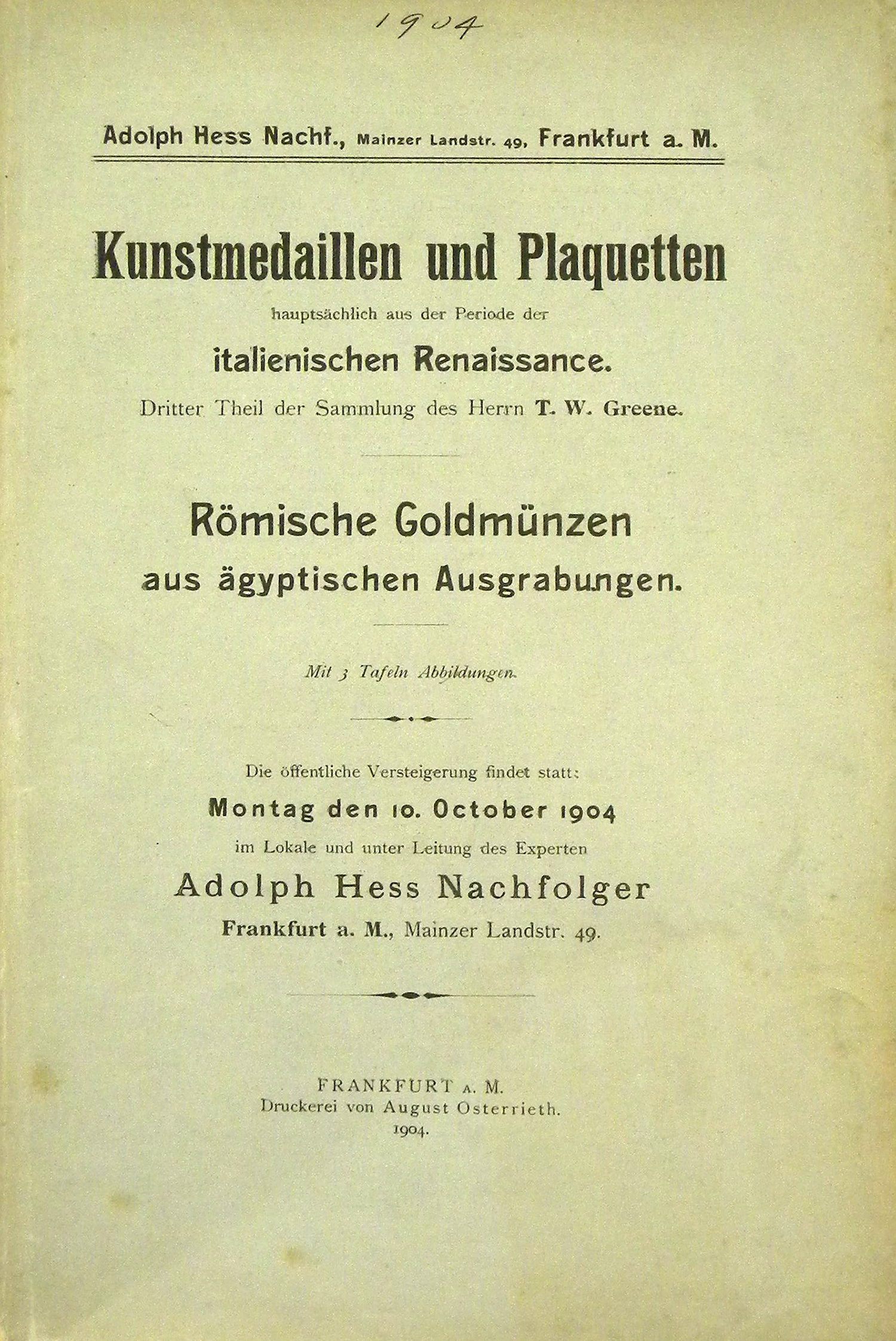 1904

Adolph Hess Nachf., Mainzer Landstr. 49, Frankfurt a. M.

Kunstmedaillen und Plaquetten

hauptsächlich aus der Periode der

italienischen Renaissance.

Dritter Theil der Sammlung des Herrn T. W. Greene.

Römische Goldmünzen aus ägyptischen Ausgrabungen.

Mit 3 Tafeln Abbildungen.

Die öffentliche Versteigerung findet statt:

Montag den 10. October 1904

im Lokale und unter Leitung des Experten

Adolph Hess Nachfolger

Frankfurt a. M., Mainzer Landstr. 49.

FRANKFURT A. M.
Druckerei von August Osterrieth.
1904.